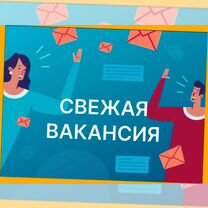 СВЕЖАЯ ВАКАНСИЯ